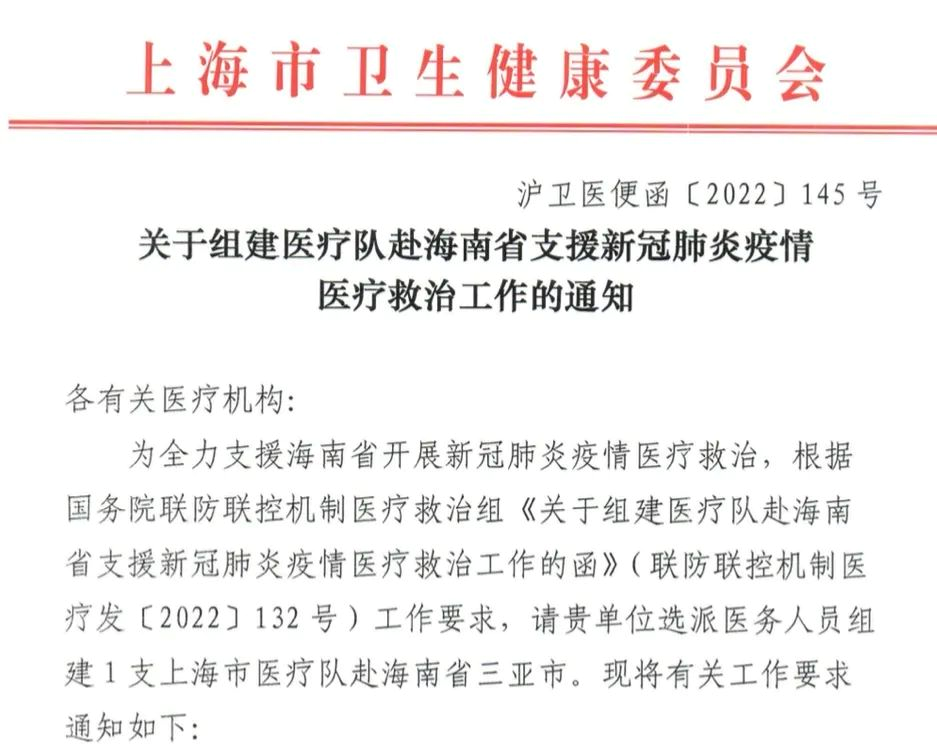 上海市卫生健康委员会

沪卫医便函〔2022〕145号

关于组建医疗队赴海南省支援新冠肺炎疫情医疗救治工作的通知

各有关医疗机构:

为全力支援海南省开展新冠肺炎疫情医疗救治，根据国务院联防联控机制医疗救治组《关于组建医疗队赴海南省支援新冠肺炎疫情医疗救治工作的函》(联防联控机制医疗发〔2022〕132号)工作要求，请贵单位选派医务人员组建1支上海市医疗队赴海南省三亚市。现将有关工作要求通知如下: